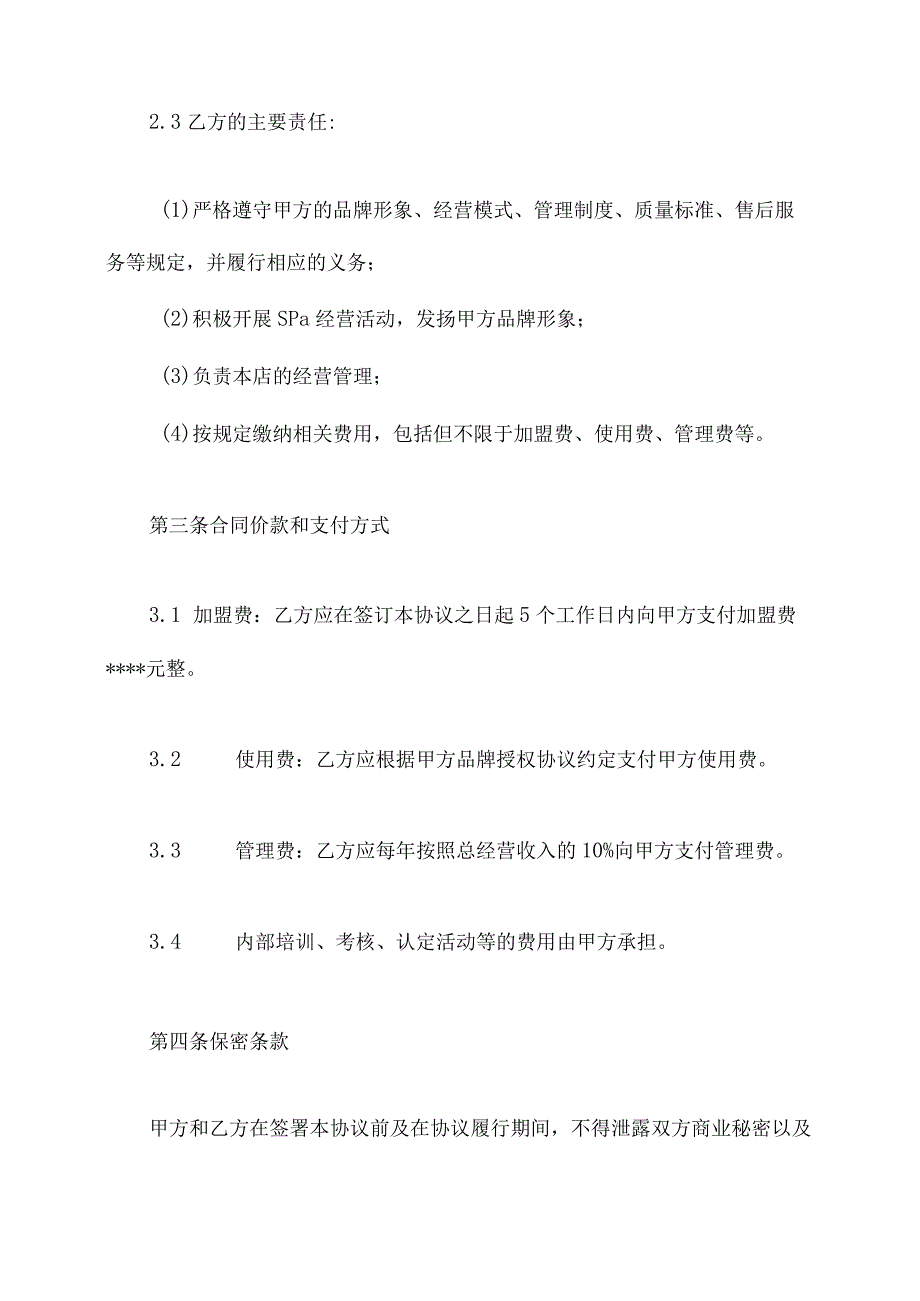 2.3 乙方的主要责任:

(1)严格遵守甲方的品牌形象、经营模式、管理制度、质量标准、售后服务等规定，并履行相应的义务；

(2)积极开展 SPa 经营活动，发扬甲方品牌形象；

(3)负责本店的经营管理；

(4)按规定缴纳相关费用，包括但不限于加盟费、使用费、管理费等。

第三条合同价款和支付方式

3.1 加盟费：乙方应在签订本协议之日起 5 个工作日内向甲方支付加盟费****元整。

3.2 使用费：乙方应根据甲方品牌授权协议约定支付甲方使用费。

3.3 管理费：乙方应每年按照总经营收入的 10%向甲方支付管理费。

3.4 内部培训、考核、认定活动等的费用由甲方承担。

第四条保密条款

甲方和乙方在签署本协议前及在协议履行期间，不得泄露双方商业秘密以及